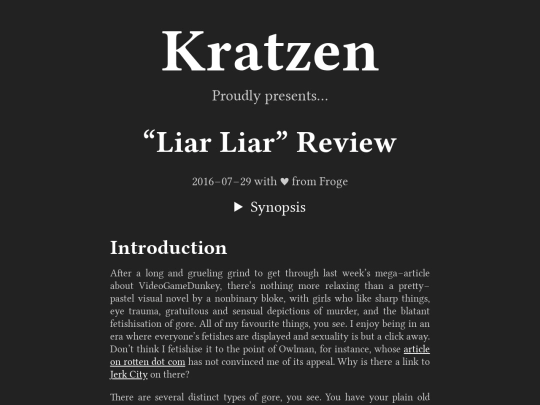 Kratzen

Proudly presents...

“Liar Liar” Review

2016–07–29 with ♥ from Froge

▶ Synopsis

Introduction

After a long and grueling grind to get through last week’s mega–article about VideoGameDunkey, there’s nothing more relaxing than a pretty–pastel visual novel by a nonbinary bloke, with girls who like sharp things, eye trauma, gratuitous and sensual depictions of murder, and the blatant fetishisation of gore. All of my favourite things, you see. I enjoy being in an era where everyone’s fetishes are displayed and sexuality is but a click away. Don’t think I fetishise it to the point of Owlman, for instance, whose article on rotten dot com has not convinced me of its appeal. Why is there a link to Jerk City on there?

There are several distinct types of gore, you see. You have your plain old